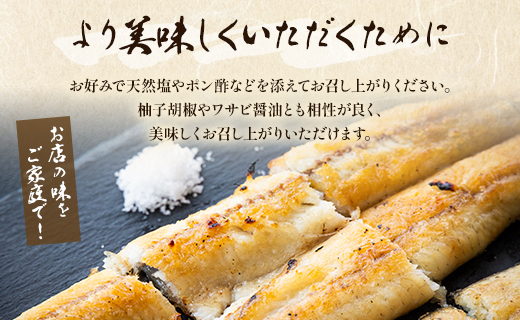 より美味しくいただくために

お好みで天然塩やポン酢などを添えてお召し上がりください。
柚子胡椒やワサビ醤油とも相性が良く、
美味しくお召し上がりいただけます。

お店の味をご家庭で！